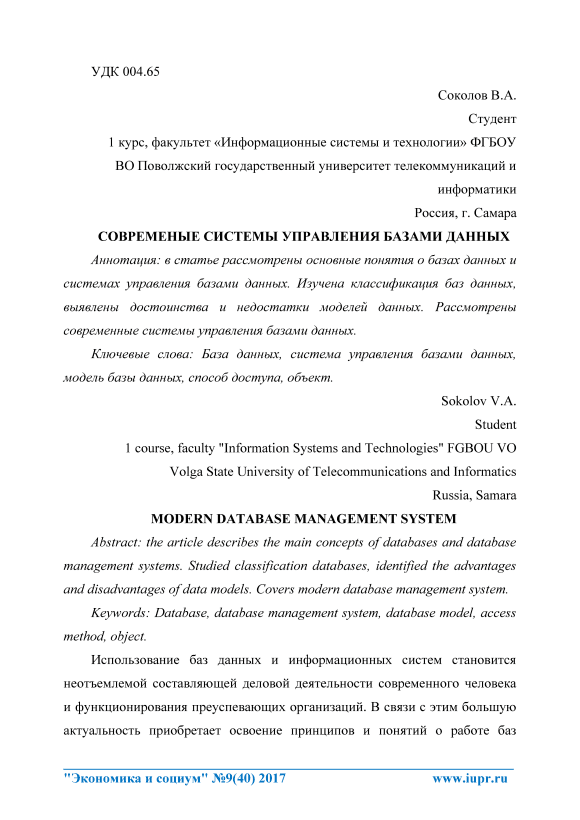 УДК 004.65

Соколов В.А.

Студент

1 курс, факультет «Информационные системы и технологии» ФГБОУ ВО Поволжский государственный университет телекоммуникаций и информатики

Россия, г. Самара

СОВРЕМЕНЫЕ СИСТЕМЫ УПРАВЛЕНИЯ БАЗАМИ ДАННЫХ

Аннотация: в статье рассмотрены основные понятия о базах данных и системах управления базами данных. Изучена классификация баз данных, выявлены достоинства и недостатки моделей данных. Рассмотрены современные системы управления базами данных.

Ключевые слова: База данных, система управления базами данных, модель базы данных, способ доступа, объект.

Sokolov V.A.

Student

1 course, faculty "Information Systems and Technologies" FGBOU VO Volga State University of Telecommunications and Informatics

Russia, Samara

MODERN DATABASE MANAGEMENT SYSTEM

Abstract: the article describes the main concepts of databases and database management systems. Studied classification databases, identified the advantages and disadvantages of data models. Covers modern database management system.

Keywords: Database, database management system, database model, access method, object.

Использование баз данных и информационных систем становится неотъемлемой составляющей деловой деятельности современного человека и функционирования преуспевающих организаций. В связи с этим большую актуальность приобретает освоение принципов и понятий о работе баз

"Экономика и социум" №9(40) 2017 www.iupr.ru